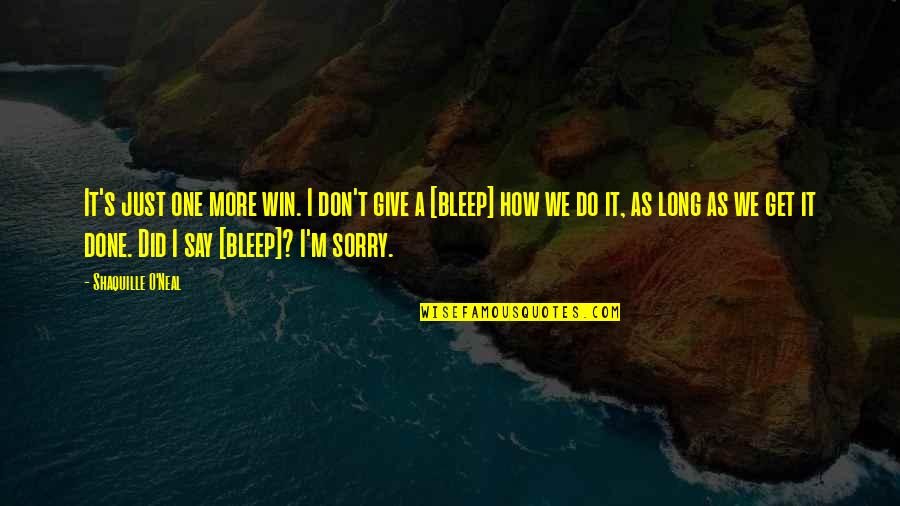 It's just one more win. I don't give a [bleep] how we do it, as long as we get it done. Did I say [bleep]? I'm sorry.

- Shaquille O'Neal

WISEFAMOUSQUOTES.COM